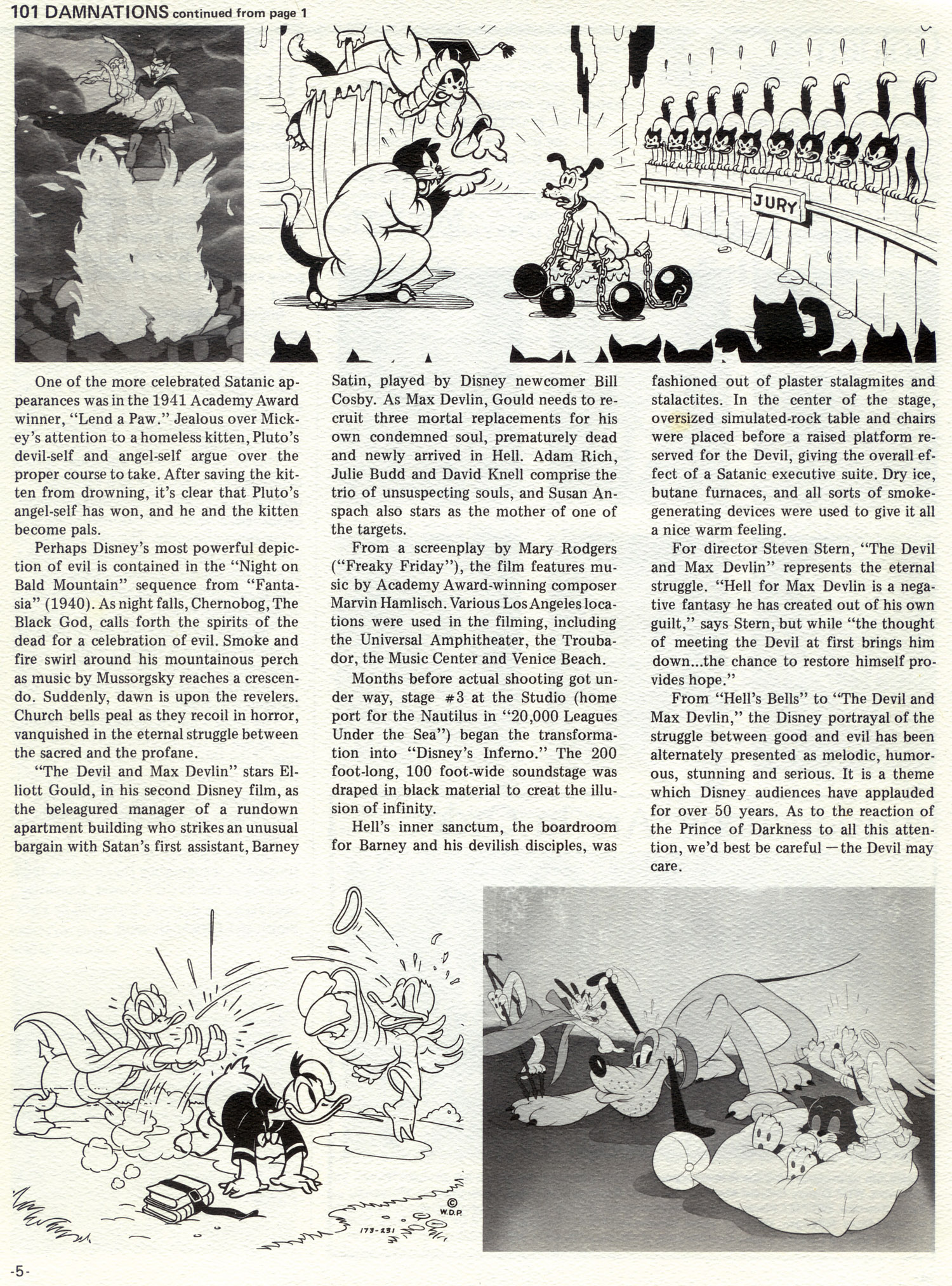 101 DAMNATIONS continued from page 1

JURY

One of the more celebrated Satanic appearances was in the 1941 Academy Award winner, "Lend a Paw." Jealous over Mickey's attention to a homeless kitten, Pluto's devil-self and angel-self argue over the proper course to take. After saving the kitten from drowning, it's clear that Pluto's angel-self has won, and he and the kitten become pals.

Perhaps Disney's most powerful depiction of evil is contained in the "Night on Bald Mountain" sequence from "Fantasia" (1940). As night falls, Chernobog, The Black God, calls forth the spirits of the dead for a celebration of evil. Smoke and fire swirl around his mountainous perch as music by Mussorgsky reaches a crescendo. Suddenly, dawn is upon the revelers. Church bells peal as they recoil in horror, vanquished in the eternal struggle between the sacred and the profane.

"The Devil and Max Devlin" stars Elliott Gould, in his second Disney film, as the beleagured manager of a rundown apartment building who strikes an unusual bargain with Satan's first assistant, Barney Satin, played by Disney newcomer Bill Cosby. As Max Devlin, Gould needs to recruit three mortal replacements for his own condemned soul, prematurely dead and newly arrived in Hell. Adam Rich, Julie Budd and David Knell comprise the trio of unsuspecting souls, and Susan Anspach also stars as the mother of one of the targets.

From a screenplay by Mary Rodgers ("Freaky Friday"), the film features music by Academy Award-winning composer Marvin Hamlisch. Various Los Angeles locations were used in the filming, including the Universal Amphitheater, the Troubador, the Music Center and Venice Beach.

Months before actual shooting got under way, stage #3 at the Studio (home port for the Nautilus in "20,000 Leagues Under the Sea") began the transformation into "Disney's Inferno." The 200 foot-long, 100 foot-wide soundstage was draped in black material to creat the illusion of infinity.

Hell's inner sanctum, the boardroom for Barney and his devilish disciples, was fashioned out of plaster stalagmites and stalactites. In the center of the stage, oversized simulated-rock table and chairs were placed before a raised platform reserved for the Devil, giving the overall effect of a Satanic executive suite. Dry ice, butane furnaces, and all sorts of smoke-generating devices were used to give it all a nice warm feeling.

For director Steven Stern, "The Devil and Max Devlin" represents the eternal struggle. "Hell for Max Devlin is a negative fantasy he has created out of his own guilt," says Stern, but while "the thought of meeting the Devil at first brings him down...the chance to restore himself provides hope."

From "Hell's Bells" to "The Devil and Max Devlin," the Disney portrayal of the struggle between good and evil has been alternately presented as melodic, humorous, stunning and serious. It is a theme which Disney audiences have applauded for over 50 years. As to the reaction of the Prince of Darkness to all this attention, we'd best be careful — the Devil may care.

© W.D.P.
173-231

-5-